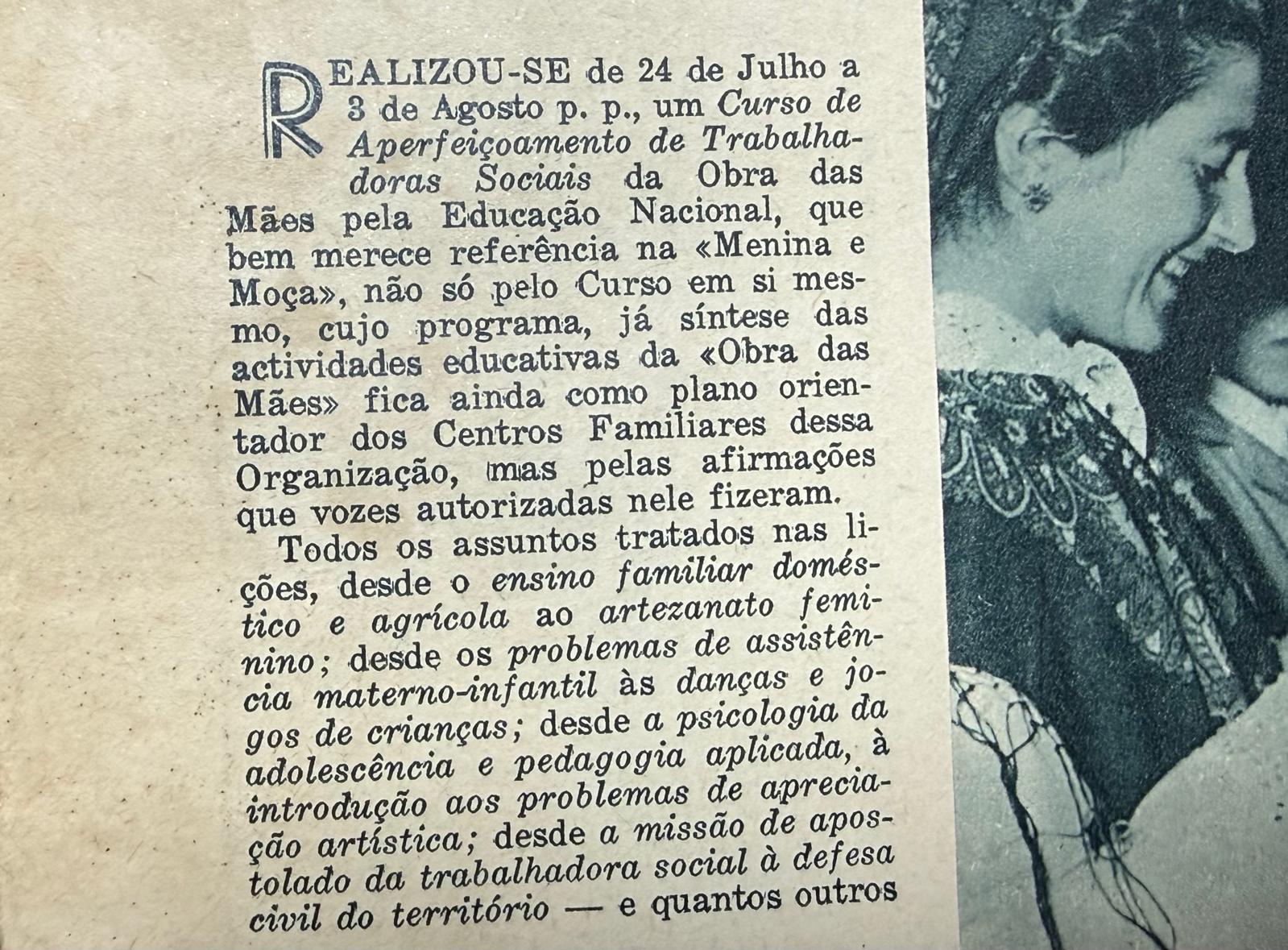 REALIZOU-SE de 24 de Julho a 3 de Agosto p. p., um Curso de Aperfeiçoamento de Trabalhadoras Sociais da Obra das Mães pela Educação Nacional, que bem merece referência na «Menina e Moça», não só pelo Curso em si mesmo, cujo programa, já síntese das actividades educativas da «Obra das Mães» fica ainda como plano orientador dos Centros Familiares dessa Organização, mas pelas afirmações que vozes autorizadas nele fizeram.

Todos os assuntos tratados nas lições, desde o ensino familiar doméstico e agrícola ao artezanato feminino; desde os problemas de assistência materno-infantil às danças e jogos de crianças; desde a psicologia da adolescência e pedagogia aplicada, à introdução aos problemas de apreciação artística; desde a missão de apostolado da trabalhadora social à defesa civil do território — e quantos outros